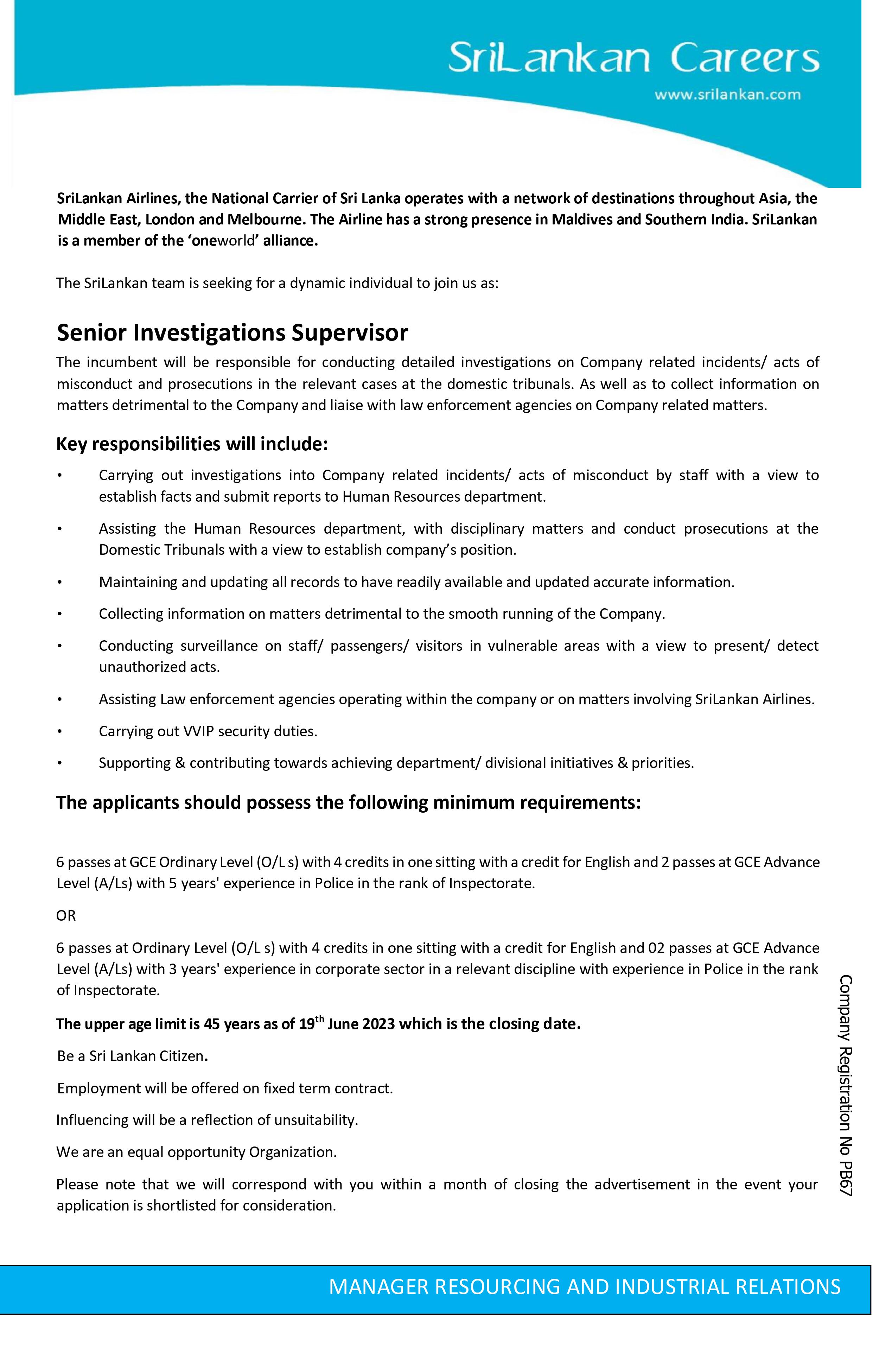 SriLankan Careers
www.srilankan.com

SriLankan Airlines, the National Carrier of Sri Lanka operates with a network of destinations throughout Asia, the Middle East, London and Melbourne. The Airline has a strong presence in Maldives and Southern India. SriLankan is a member of the 'oneworld' alliance.

The SriLankan team is seeking for a dynamic individual to join us as:

Senior Investigations Supervisor

The incumbent will be responsible for conducting detailed investigations on Company related incidents/ acts of misconduct and prosecutions in the relevant cases at the domestic tribunals. As well as to collect information on matters detrimental to the Company and liaise with law enforcement agencies on Company related matters.

Key responsibilities will include:

• Carrying out investigations into Company related incidents/ acts of misconduct by staff with a view to establish facts and submit reports to Human Resources department.

• Assisting the Human Resources department, with disciplinary matters and conduct prosecutions at the Domestic Tribunals with a view to establish company's position.

• Maintaining and updating all records to have readily available and updated accurate information.

• Collecting information on matters detrimental to the smooth running of the Company.

• Conducting surveillance on staff/ passengers/ visitors in vulnerable areas with a view to present/ detect unauthorized acts.

• Assisting Law enforcement agencies operating within the company or on matters involving SriLankan Airlines.

• Carrying out VVIP security duties.

• Supporting & contributing towards achieving department/ divisional initiatives & priorities.

The applicants should possess the following minimum requirements:

6 passes at GCE Ordinary Level (O/L s) with 4 credits in one sitting with a credit for English and 2 passes at GCE Advance Level (A/Ls) with 5 years' experience in Police in the rank of Inspectorate.

OR

6 passes at Ordinary Level (O/L s) with 4 credits in one sitting with a credit for English and 02 passes at GCE Advance Level (A/Ls) with 3 years' experience in corporate sector in a relevant discipline with experience in Police in the rank of Inspectorate.

The upper age limit is 45 years as of 19$^{th}$ June 2023 which is the closing date.

Be a Sri Lankan Citizen.

Employment will be offered on fixed term contract.

Influencing will be a reflection of unsuitability.

We are an equal opportunity Organization.

Please note that we will correspond with you within a month of closing the advertisement in the event your application is shortlisted for consideration.

Company Registration No PB67

MANAGER RESOURCING AND INDUSTRIAL RELATIONS